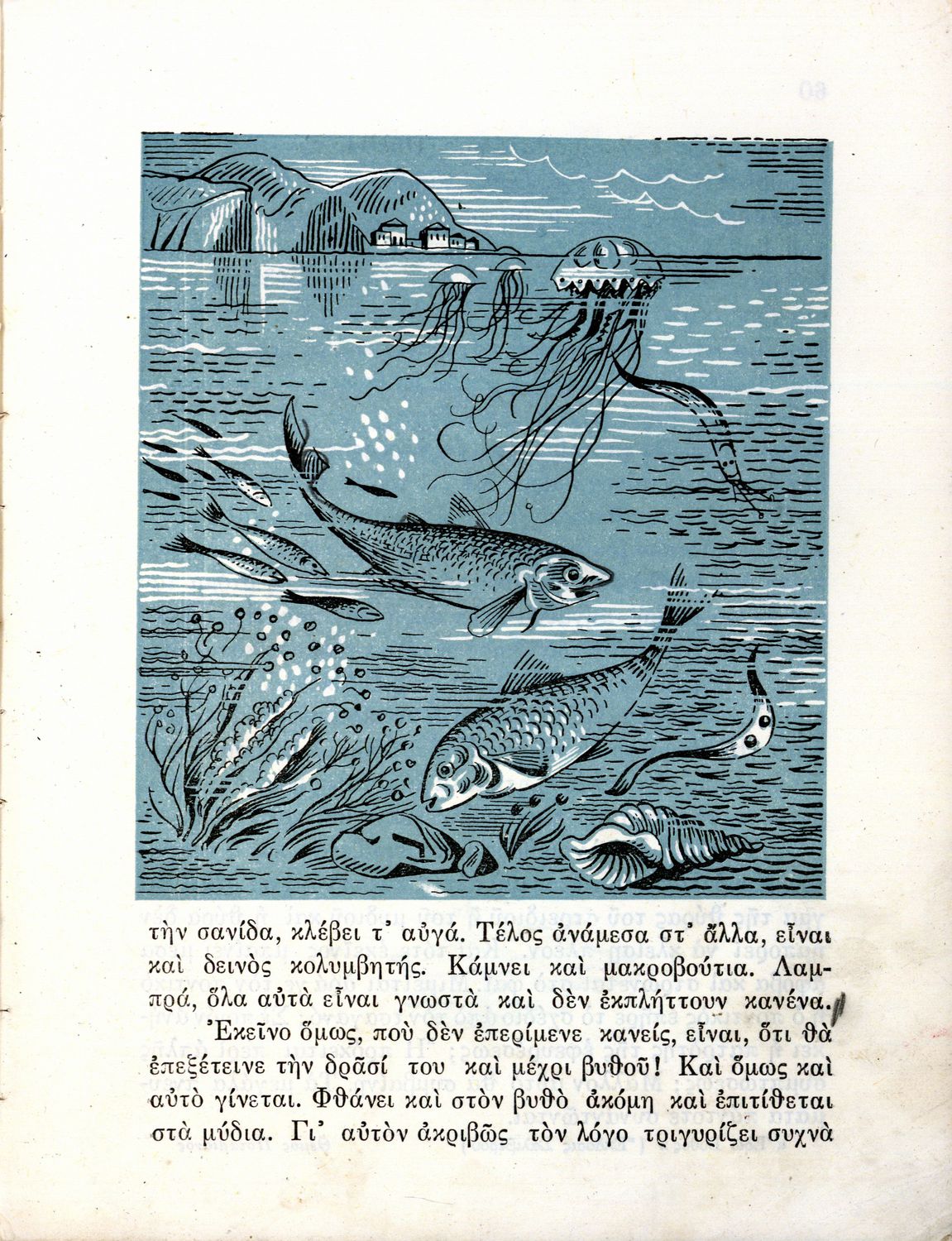 τὴν σανίδα, κλέβει τ' αὐγά. Τέλος ἀνάμεσα στ' ἄλλα, εἶναι καὶ δεινὸς κολυμβητής. Κάμνει καὶ μακροβούτια. Λαμπρά, ὅλα αὐτὰ εἶναι γνωστὰ καὶ δὲν ἐκπλήττουν κανένα.

Ἐκεῖνο ὅμως, ποὺ δὲν ἐπερίμενε κανείς, εἶναι, ὅτι θὰ ἐπεξέτεινε τὴν δρᾶσί του καὶ μέχρι βυθοῦ! Καὶ ὅμως καὶ αὐτὸ γίνεται. Φθάνει καὶ στὸν βυθὸ ἀκόμη καὶ ἐπιτίθεται στὰ μύδια. Γι' αὐτὸν ἀκριβῶς τὸν λόγο τριγυρίζει συχνὰ